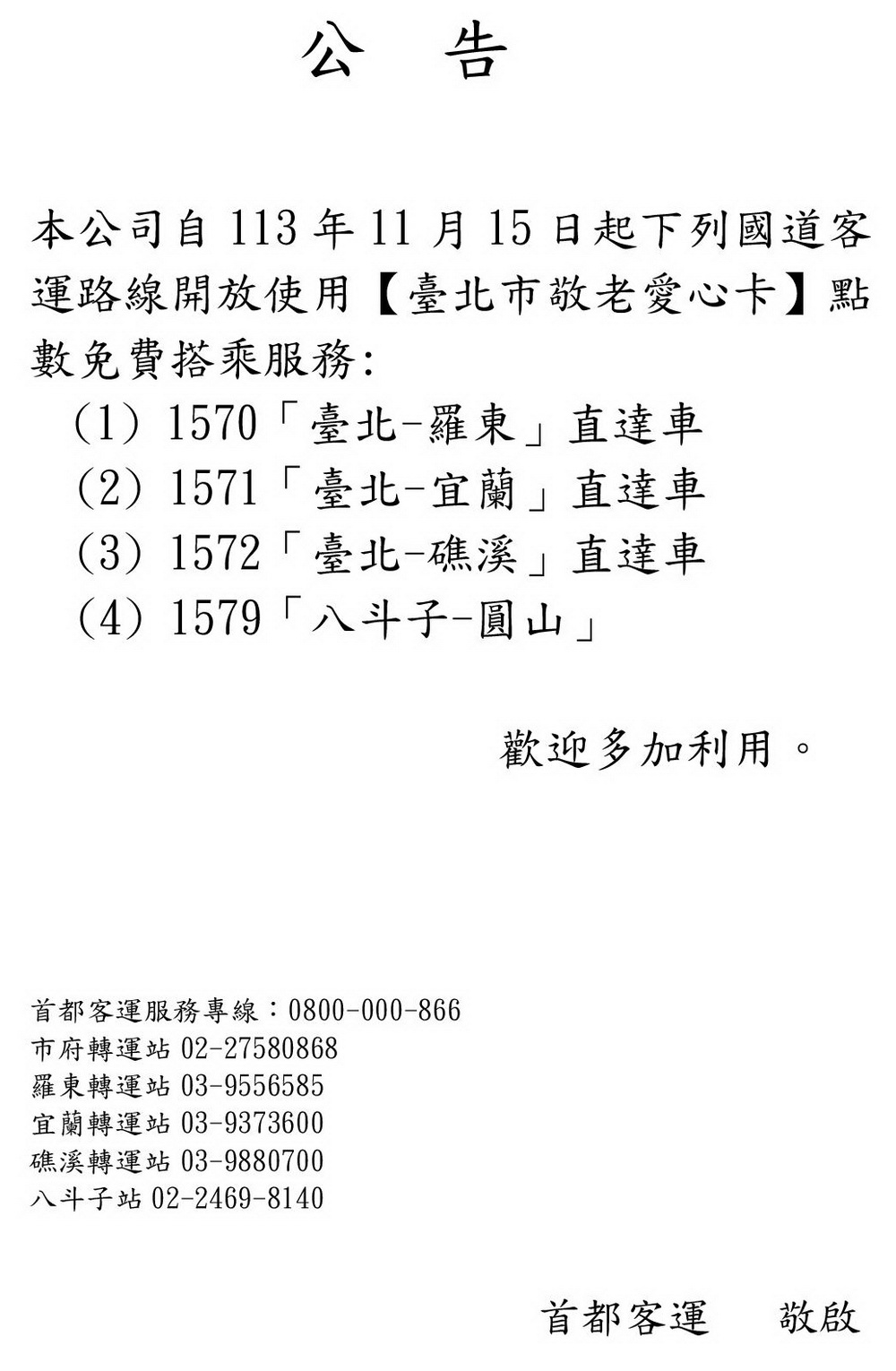 公　告

本公司自 113 年 11 月 15 日起下列國道客運路線開放使用【臺北市敬老愛心卡】點數免費搭乘服務:

(1) 1570「臺北-羅東」直達車
(2) 1571「臺北-宜蘭」直達車
(3) 1572「臺北-礁溪」直達車
(4) 1579「八斗子-圓山」

歡迎多加利用。

首都客運服務專線：0800-000-866
市府轉運站 02-27580868
羅東轉運站 03-9556585
宜蘭轉運站 03-9373600
礁溪轉運站 03-9880700
八斗子站 02-2469-8140

首都客運　敬啟